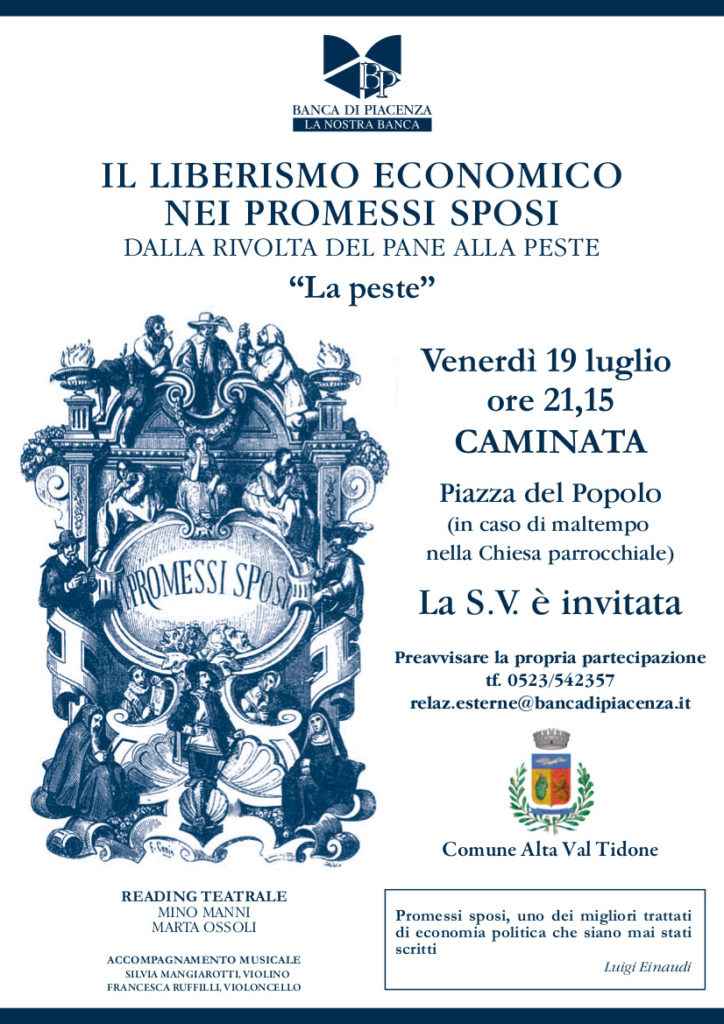 BP
BANCA DI PIACENZA
LA NOSTRA BANCA

IL LIBERISMO ECONOMICO
NEI PROMESSI SPOSI
DALLA RIVOLTA DEL PANE ALLA PESTE

"La peste"

I PROMESSI SPOSI

Venerdì 19 luglio
ore 21,15
CAMINATA

Piazza del Popolo
(in caso di maltempo
nella Chiesa parrocchiale)

La S.V. è invitata

Preavvisare la propria partecipazione
tf. 0523/542357
relaz.esterne@bancadipiacenza.it

Comune Alta Val Tidone

READING TEATRALE
MINO MANNI
MARTA OSSOLI

ACCOMPAGNAMENTO MUSICALE
SILVIA MANGIAROTTI, VIOLINO
FRANCESCA RUFFILLI, VIOLONCELLO

Promessi sposi, uno dei migliori trattati di economia politica che siano mai stati scritti
Luigi Einaudi